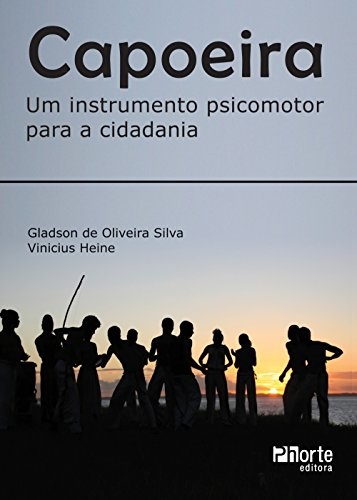 Capoeira
Um instrumento psicomotor para a cidadania

Gladson de Oliveira Silva
Vinicius Heine

Phorte
editora